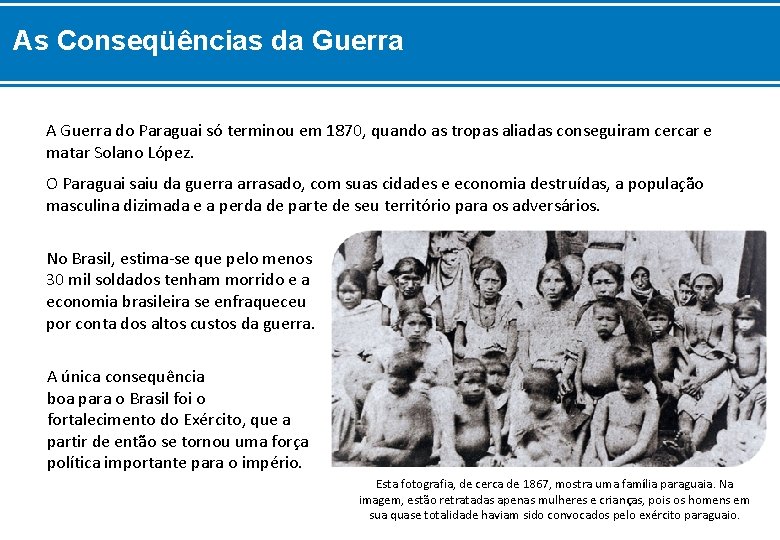 As Conseqüências da Guerra

A Guerra do Paraguai só terminou em 1870, quando as tropas aliadas conseguiram cercar e matar Solano López.

O Paraguai saiu da guerra arrasado, com suas cidades e economia destruídas, a população masculina dizimada e a perda de parte de seu território para os adversários.

No Brasil, estima-se que pelo menos 30 mil soldados tenham morrido e a economia brasileira se enfraqueceu por conta dos altos custos da guerra.

A única consequência boa para o Brasil foi o fortalecimento do Exército, que a partir de então se tornou uma força política importante para o império.

Esta fotografia, de cerca de 1867, mostra uma família paraguaia. Na imagem, estão retratadas apenas mulheres e crianças, pois os homens em sua quase totalidade haviam sido convocados pelo exército paraguaio.